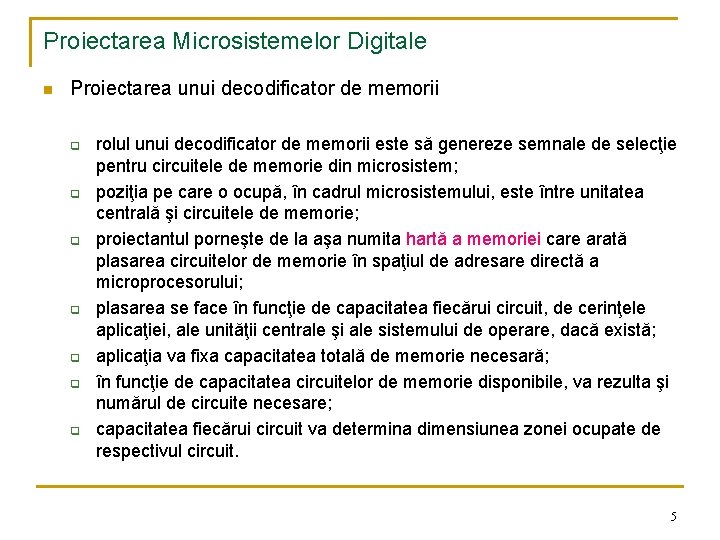 Proiectarea Microsistemelor Digitale

Proiectarea unui decodificator de memorii

rolul unui decodificator de memorii este să genereze semnale de selecţie pentru circuitele de memorie din microsistem;

poziţia pe care o ocupă, în cadrul microsistemului, este între unitatea centrală şi circuitele de memorie;

proiectantul porneşte de la aşa numita hartă a memoriei care arată plasarea circuitelor de memorie în spaţiul de adresare directă a microprocesorului;

plasarea se face în funcţie de capacitatea fiecărui circuit, de cerinţele aplicaţiei, ale unităţii centrale şi ale sistemului de operare, dacă există;

aplicaţia va fixa capacitatea totală de memorie necesară;

în funcţie de capacitatea circuitelor de memorie disponibile, va rezulta şi numărul de circuite necesare;

capacitatea fiecărui circuit va determina dimensiunea zonei ocupate de respectivul circuit.

5